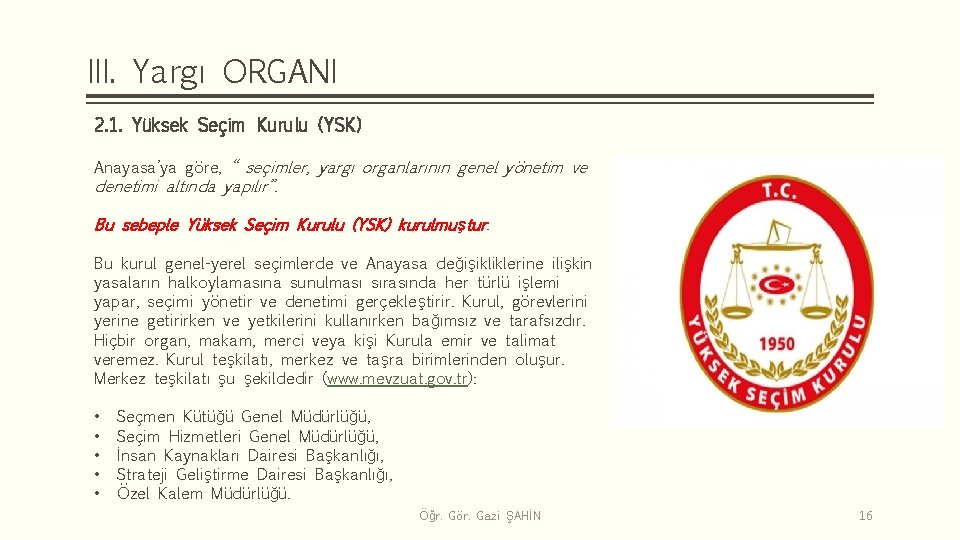 III. Yargı ORGANI

2.1. Yüksek Seçim Kurulu (YSK)

Anayasa'ya göre, " seçimler, yargı organlarının genel yönetim ve denetimi altında yapılır".

Bu sebeple Yüksek Seçim Kurulu (YSK) kurulmuştur.

Bu kurul genel-yerel seçimlerde ve Anayasa değişikliklerine ilişkin yasaların halkoylamasına sunulması sırasında her türlü işlemi yapar, seçimi yönetir ve denetimi gerçekleştirir. Kurul, görevlerini yerine getirirken ve yetkilerini kullanırken bağımsız ve tarafsızdır. Hiçbir organ, makam, merci veya kişi Kurula emir ve talimat veremez. Kurul teşkilatı, merkez ve taşra birimlerinden oluşur. Merkez teşkilatı şu şekildedir (www.mevzuat.gov.tr):

• Seçmen Kütüğü Genel Müdürlüğü,
• Seçim Hizmetleri Genel Müdürlüğü,
• İnsan Kaynakları Dairesi Başkanlığı,
• Strateji Geliştirme Dairesi Başkanlığı,
• Özel Kalem Müdürlüğü.

T.C.
1950
YÜKSEK SEÇİM KURULU

Öğr. Gör. Gazi ŞAHİN

16